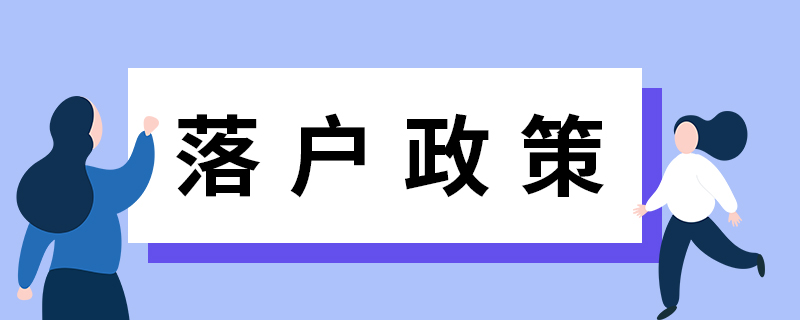 落户政策